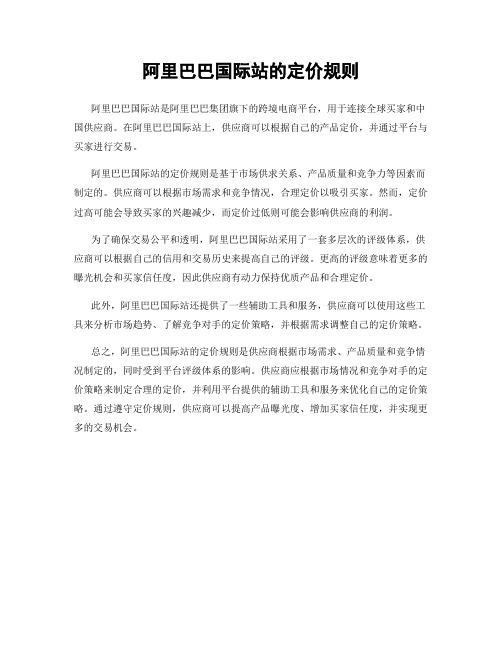 阿里巴巴国际站的定价规则

阿里巴巴国际站是阿里巴巴集团旗下的跨境电商平台，用于连接全球买家和中国供应商。在阿里巴巴国际站上，供应商可以根据自己的产品定价，并通过平台与买家进行交易。

阿里巴巴国际站的定价规则是基于市场供求关系、产品质量和竞争力等因素而制定的。供应商可以根据市场需求和竞争情况，合理定价以吸引买家。然而，定价过高可能会导致买家的兴趣减少，而定价过低则可能会影响供应商的利润。

为了确保交易公平和透明，阿里巴巴国际站采用了一套多层次的评级体系，供应商可以根据自己的信用和交易历史来提高自己的评级。更高的评级意味着更多的曝光机会和买家信任度，因此供应商有动力保持优质产品和合理定价。

此外，阿里巴巴国际站还提供了一些辅助工具和服务，供应商可以使用这些工具来分析市场趋势、了解竞争对手的定价策略，并根据需求调整自己的定价策略。

总之，阿里巴巴国际站的定价规则是供应商根据市场需求、产品质量和竞争情况制定的，同时受到平台评级体系的影响。供应商应根据市场情况和竞争对手的定价策略来制定合理的定价，并利用平台提供的辅助工具和服务来优化自己的定价策略。通过遵守定价规则，供应商可以提高产品曝光度、增加买家信任度，并实现更多的交易机会。